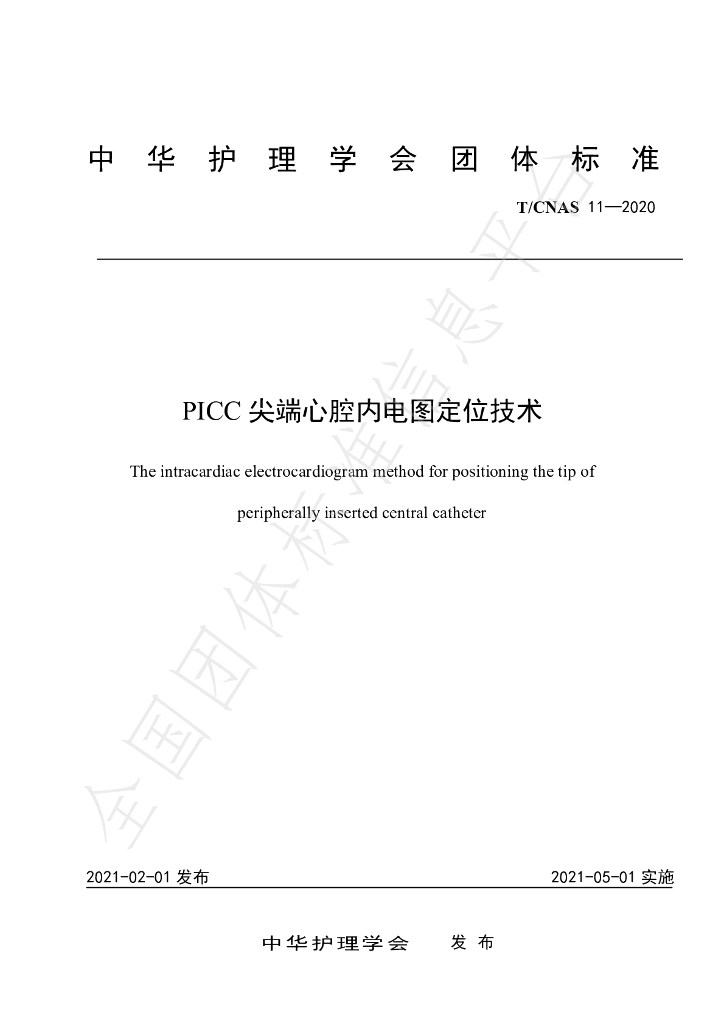 中华护理学会团体标准

T/CNAS 11—2020

PICC尖端心腔内电图定位技术

The intracardiac electrocardiogram method for positioning the tip of peripherally inserted central catheter

2021-02-01发布 2021-05-01实施

中华护理学会 发布

全国团体标准信息平台